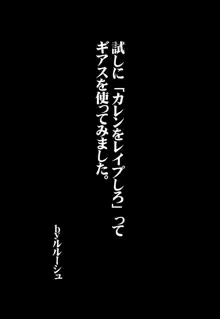 試しに「カレンをレイプしろ」って
ギアスを使ってみました。

by.ルルーシュ